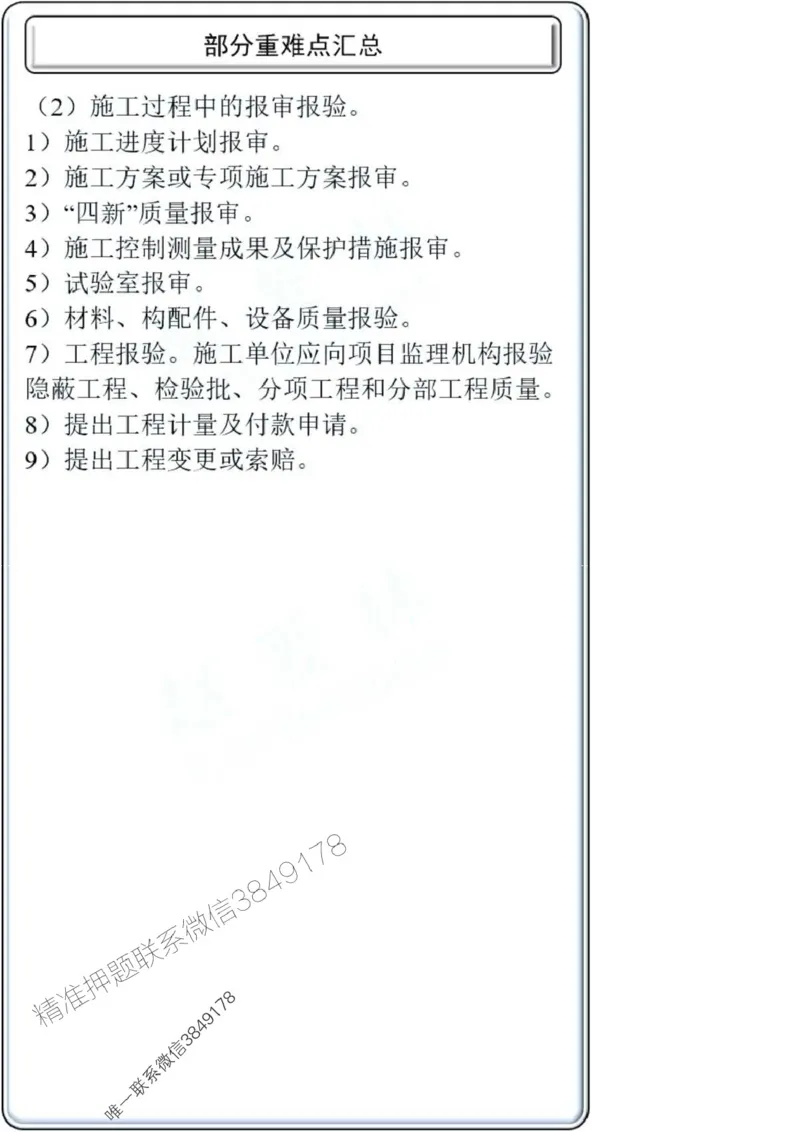 部分重难点汇总

（2）施工过程中的报审报验。

1）施工进度计划报审。

2）施工方案或专项施工方案报审。

3）“四新”质量报审。

4）施工控制测量成果及保护措施报审。

5）试验室报审。

6）材料、构配件、设备质量报验。

7）工程报验。施工单位应向项目监理机构报验隐蔽工程、检验批、分项工程和分部工程质量。

8）提出工程计量及付款申请。

9）提出工程变更或索赔。

精准押题联系微信3849178

唯一联系微信3849178